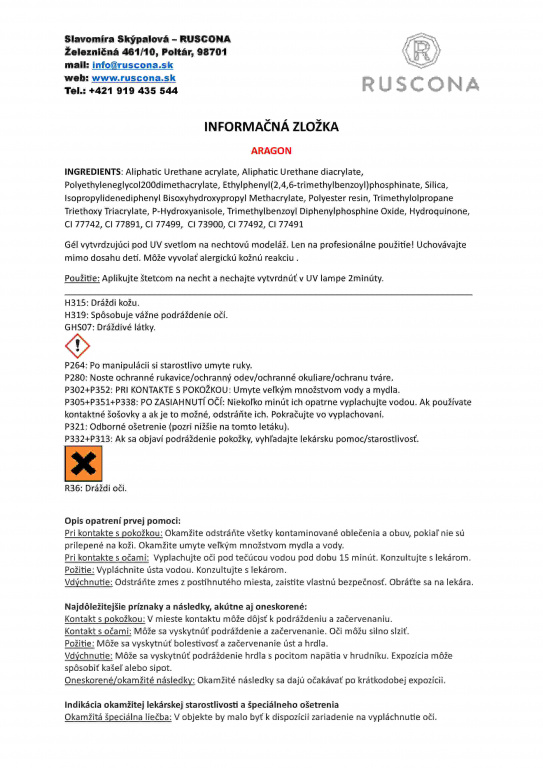 Slavomíra Skýpalová – RUSCONA
Železničná 461/10, Poltár, 98701
mail: info@ruscona.sk
web: www.ruscona.sk
Tel.: +421 919 435 544

R
RUSCONA

INFORMAČNÁ ZLOŽKA

ARAGON

INGREDIENTS: Aliphatic Urethane acrylate, Aliphatic Urethane diacrylate, Polyethyleneglycol200dimethacrylate, Ethylphenyl(2,4,6-trimethylbenzoyl)phosphinate, Silica, Isopropylidenediphenyl Bisoxyhydroxypropyl Methacrylate, Polyester resin, Trimethylolpropane Triethoxy Triacrylate, P-Hydroxyanisole, Trimethylbenzoyl Diphenylphosphine Oxide, Hydroquinone, CI 77742, CI 77891, CI 77499, CI 73900, CI 77492, CI 77491

Gél vytvrdzujúci pod UV svetlom na nechtovú modeláž. Len na profesionálne použitie! Uchovávajte mimo dosahu detí. Môže vyvolať alergickú kožnú reakciu .

Použitie: Aplikujte štetcom na necht a nechajte vytvrdnúť v UV lampe 2minúty.

H315: Dráždi kožu.
H319: Spôsobuje vážne podráždenie očí.
GHS07: Dráždivé látky.

P264: Po manipulácii si starostlivo umyte ruky.
P280: Noste ochranné rukavice/ochranný odev/ochranné okuliare/ochranu tváre.
P302+P352: PRI KONTAKTE S POKOŽKOU: Umyte veľkým množstvom vody a mydla.
P305+P351+P338: PO ZASIAHNUTÍ OČÍ: Niekoľko minút ich opatrne vyplachujte vodou. Ak používate kontaktné šošovky a ak je to možné, odstráňte ich. Pokračujte vo vyplachovaní.
P321: Odborné ošetrenie (pozri nižšie na tomto letáku).
P332+P313: Ak sa objaví podráždenie pokožky, vyhľadajte lekársku pomoc/starostlivosť.

R36: Dráždi oči.

Opis opatrení prvej pomoci:
Pri kontakte s pokožkou: Okamžite odstráňte všetky kontaminované oblečenia a obuv, pokiaľ nie sú prilepené na koži. Okamžite umyte veľkým množstvom mydla a vody.
Pri kontakte s očami: Vyplachujte oči pod tečúcou vodou pod dobu 15 minút. Konzultujte s lekárom.
Požitie: Vypláchnite ústa vodou. Konzultujte s lekárom.
Vdýchnutie: Odstráňte zmes z postihnutého miesta, zaistite vlastnú bezpečnosť. Obráťte sa na lekára.

Najdôležitejšie príznaky a následky, akútne aj oneskorené:
Kontakt s pokožkou: V mieste kontaktu môže dôjsť k podráždeniu a začervenaniu.
Kontakt s očami: Môže sa vyskytnúť podráždenie a začervenanie. Oči môžu silno slziť.
Požitie: Môže sa vyskytnúť bolestivosť a začervenanie úst a hrdla.
Vdýchnutie: Môže sa vyskytnúť podráždenie hrdla s pocitom napätia v hrudníku. Expozícia môže spôsobiť kašeľ alebo sipot.
Oneskorené/okamžité následky: Okamžité následky sa dajú očakávať po krátkodobej expozícii.

Indikácia okamžitej lekárskej starostlivosti a špeciálneho ošetrenia
Okamžitá špeciálna liečba: V objekte by malo byť k dispozícii zariadenie na vypláchnutie očí.